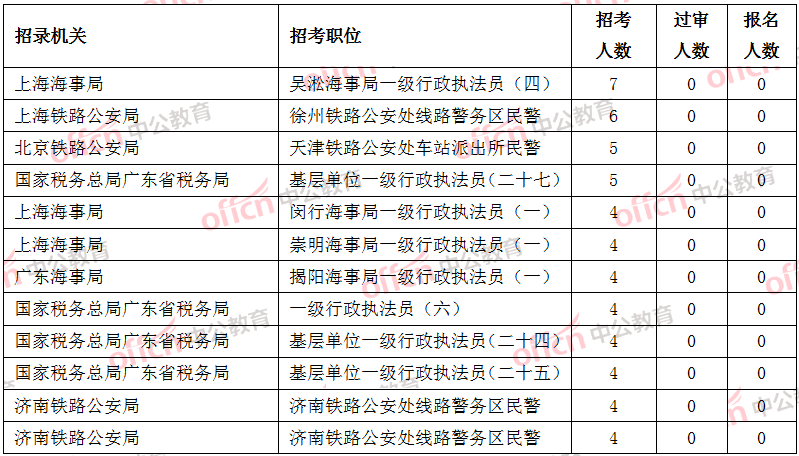 | 招录机关 | 招考职位 | 招考人数 | 过审人数 | 报名人数 |
|---|---|---|---|---|
| 上海海事局 | 吴淞海事局一级行政执法员（四） | 7 | 0 | 0 |
| 上海铁路公安局 | 徐州铁路公安处线路警务区民警 | 6 | 0 | 0 |
| 北京铁路公安局 | 天津铁路公安处车站派出所民警 | 5 | 0 | 0 |
| 国家税务总局广东省税务局 | 基层单位一级行政执法员（二十七） | 5 | 0 | 0 |
| 上海海事局 | 闵行海事局一级行政执法员（一） | 4 | 0 | 0 |
| 上海海事局 | 崇明海事局一级行政执法员（一） | 4 | 0 | 0 |
| 广东海事局 | 揭阳海事局一级行政执法员（一） | 4 | 0 | 0 |
| 国家税务总局广东省税务局 | 一级行政执法员（六） | 4 | 0 | 0 |
| 国家税务总局广东省税务局 | 基层单位一级行政执法员（二十四） | 4 | 0 | 0 |
| 国家税务总局广东省税务局 | 基层单位一级行政执法员（二十五） | 4 | 0 | 0 |
| 济南铁路公安局 | 济南铁路公安处线路警务区民警 | 4 | 0 | 0 |
| 济南铁路公安局 | 济南铁路公安处线路警务区民警 | 4 | 0 | 0 |

offcn 中公教育